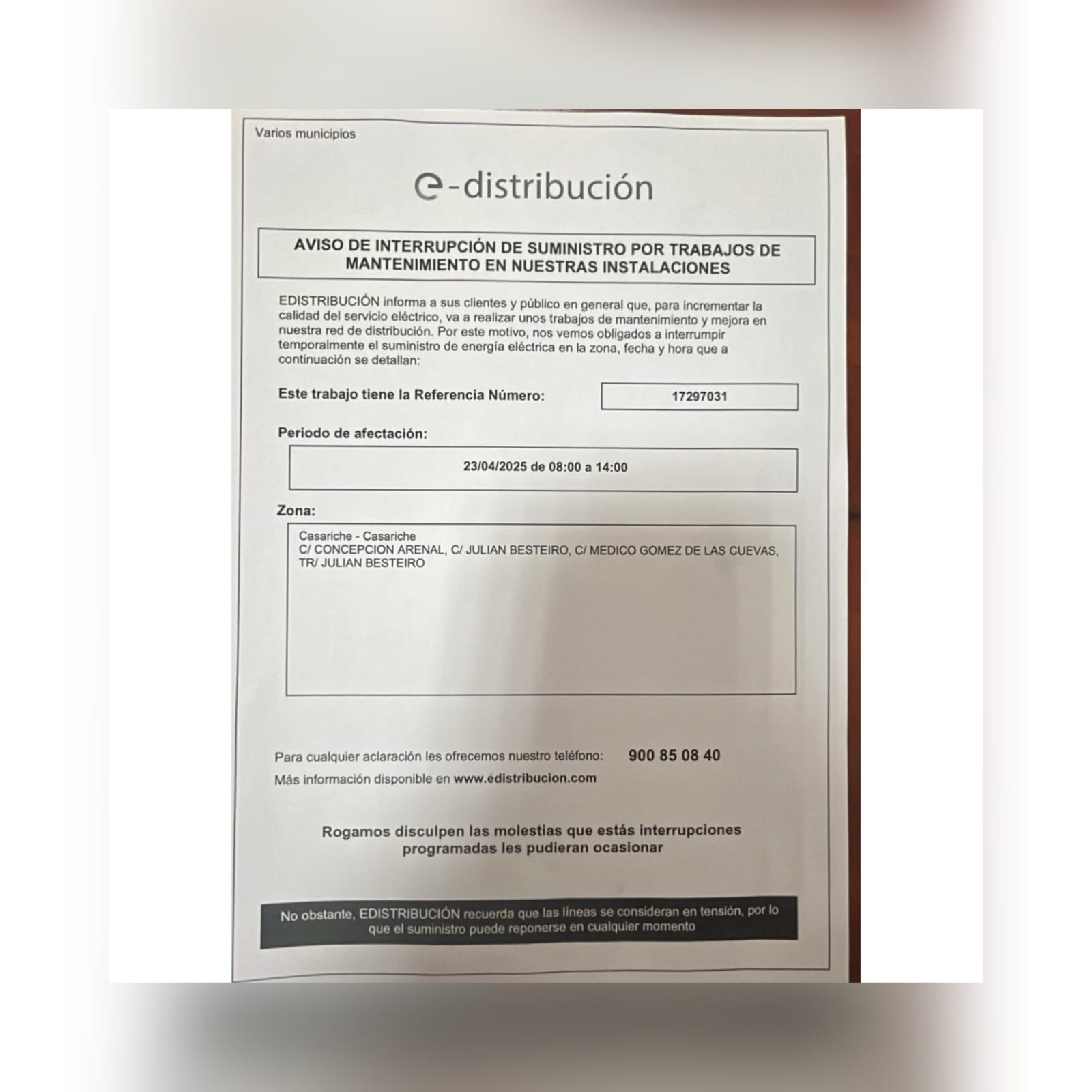 Varios municipios

e-distribución

AVISO DE INTERRUPCIÓN DE SUMINISTRO POR TRABAJOS DE MANTENIMIENTO EN NUESTRAS INSTALACIONES

EDISTRIBUCIÓN informa a sus clientes y público en general que, para incrementar la calidad del servicio eléctrico, va a realizar unos trabajos de mantenimiento y mejora en nuestra red de distribución. Por este motivo, nos vemos obligados a interrumpir temporalmente el suministro de energía eléctrica en la zona, fecha y hora que a continuación se detallan:

Este trabajo tiene la Referencia Número:
17297031

Periodo de afectación:
23/04/2025 de 08:00 a 14:00

Zona:
Casariche - Casariche
C/ CONCEPCION ARENAL, C/ JULIAN BESTEIRO, C/ MEDICO GOMEZ DE LAS CUEVAS, TR/ JULIAN BESTEIRO

Para cualquier aclaración les ofrecemos nuestro teléfono: 900 85 08 40
Más información disponible en www.edistribucion.com

Rogamos disculpen las molestias que estás interrupciones programadas les pudieran ocasionar

No obstante, EDISTRIBUCIÓN recuerda que las líneas se consideran en tensión, por lo que el suministro puede reponerse en cualquier momento